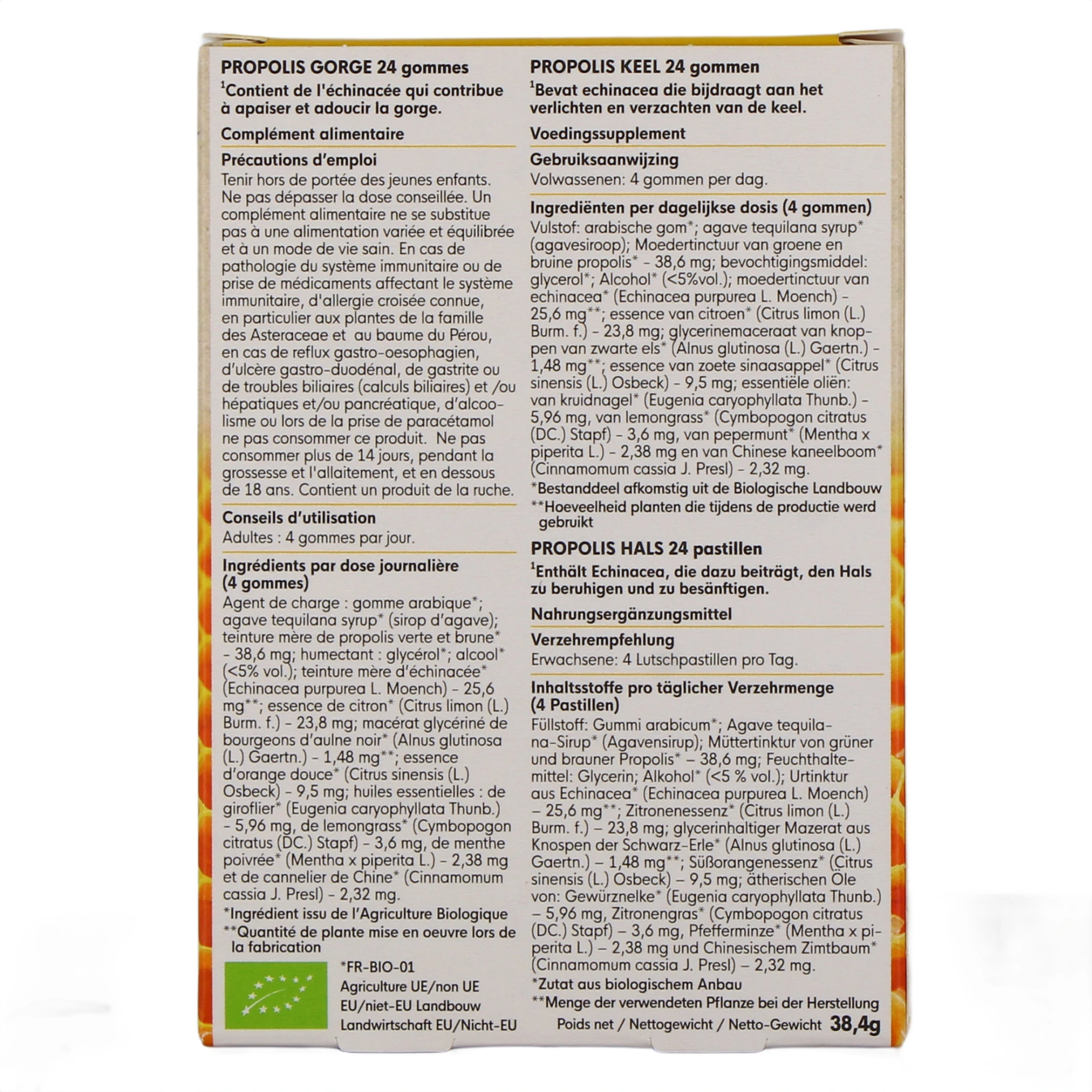 PROPOLIS GORGE 24 gommes

$^{1}$Contient de l'échinacée qui contribue à apaiser et adoucir la gorge.

Complément alimentaire

Précautions d'emploi

Tenir hors de portée des jeunes enfants. Ne pas dépasser la dose conseillée. Un complément alimentaire ne se substitue pas à une alimentation variée et équilibrée et à un mode de vie sain. En cas de pathologie du système immunitaire ou de prise de médicaments affectant le système immunitaire, d'allergie croisée connue, en particulier aux plantes de la famille des Asteraceae et au baume du Pérou, en cas de reflux gastro-oesophagien, d'ulcère gastro-duodénal, de gastrite ou de troubles biliaires (calculs biliaires) et /ou hépatiques et/ou pancréatique, d'alcoolisme ou lors de la prise de paracétamol ne pas consommer ce produit. Ne pas consommer plus de 14 jours, pendant la grossesse et l'allaitement, et en dessous de 18 ans. Contient un produit de la ruche.

Conseils d'utilisation

Adultes : 4 gommes par jour.

Ingrédients par dose journalière (4 gommes)

Agent de charge : gomme arabique*; agave tequilana syrup* (sirop d'agave); teinture mère de propolis verte et brune* - 38,6 mg; humectant : glycérol*; alcool* (<5% vol.); teinture mère d'échinacée* (Echinacea purpurea L. Moench) - 25,6 mg**; essence de citron* (Citrus limon (L.) Burm. f.) - 23,8 mg; macérat glycériné de bourgeons d'aulne noir* (Alnus glutinosa (L.) Gaertn.) - 1,48 mg**; essence d'orange douce* (Citrus sinensis (L.) Osbeck) - 9,5 mg; huiles essentielles : de giroflier* (Eugenia caryophyllata Thunb.) - 5,96 mg, de lemongrass* (Cymbopogon citratus (DC.) Stapf) - 3,6 mg, de menthe poivrée* (Mentha x piperita L.) - 2,38 mg et de cannelier de Chine* (Cinnamomum cassia J. Presl) - 2,32 mg.

*Ingrédient issu de l'Agriculture Biologique
**Quantité de plante mise en oeuvre lors de la fabrication

*FR-BIO-01
Agriculture UE/non UE
EU/niet-EU Landbouw
Landwirtschaft EU/Nicht-EU

PROPOLIS KEEL 24 gommen

$^{1}$Bevat echinacea die bijdraagt aan het verlichten en verzachten van de keel.

Voedingssupplement

Gebruiksaanwijzing

Volwassenen: 4 gommen per dag.

Ingrediënten per dagelijkse dosis (4 gommen)

Vulstof: arabische gom*; agave tequilana syrup* (agavesiroop); Moedertinctuur van groene en bruine propolis* - 38,6 mg; bevochtigingsmiddel: glycerol*; Alcohol* (<5%vol.); moedertinctuur van echinacea* (Echinacea purpurea L. Moench) - 25,6 mg**; essence van citroen* (Citrus limon (L.) Burm. f.) - 23,8 mg; glycerinemaceraat van knoppen van zwarte els* (Alnus glutinosa (L.) Gaertn.) - 1,48 mg**; essence van zoete sinaasappel* (Citrus sinensis (L.) Osbeck) - 9,5 mg; essentiële oliën: van kruidnagel* (Eugenia caryophyllata Thunb.) - 5,96 mg, van lemongrass* (Cymbopogon citratus (DC.) Stapf) - 3,6 mg, van pepermunt* (Mentha x piperita L.) - 2,38 mg en van Chinese kaneelboom* (Cinnamomum cassia J. Presl) - 2,32 mg.

*Bestanddeel afkomstig uit de Biologische Landbouw
**Hoeveelheid planten die tijdens de productie werd gebruikt

PROPOLIS HALS 24 pastillen

$^{1}$Enthält Echinacea, die dazu beiträgt, den Hals zu beruhigen und zu besänftigen.

Nahrungsergänzungsmittel

Verzehrempfehlung

Erwachsene: 4 Lutschpastillen pro Tag.

Inhaltsstoffe pro täglicher Verzehrmenge (4 Pastillen)

Füllstoff: Gummi arabicum*; Agave tequilana-Sirup* (Agavensirup); Müttertinktur von grüner und brauner Propolis* – 38,6 mg; Feuchthaltemittel: Glycerin; Alkohol* (<5 % vol.); Urtinktur aus Echinacea* (Echinacea purpurea L. Moench) – 25,6 mg**; Zitronenessenz* (Citrus limon (L.) Burm. f.) – 23,8 mg; glycerinhaltiger Mazerat aus Knospen der Schwarz-Erle* (Alnus glutinosa (L.) Gaertn.) – 1,48 mg**; Süßorangenessenz* (Citrus sinensis (L.) Osbeck) – 9,5 mg; ätherischen Öle von: Gewürznelke* (Eugenia caryophyllata Thunb.) – 5,96 mg, Zitronengras* (Cymbopogon citratus (DC.) Stapf) – 3,6 mg, Pfefferminze* (Mentha x piperita L.) – 2,38 mg und Chinesischem Zimtbaum* (Cinnamomum cassia J. Presl) – 2,32 mg.

*Zutat aus biologischem Anbau
**Menge der verwendeten Pflanze bei der Herstellung

Poids net / Nettogewicht / Netto-Gewicht 38,4g